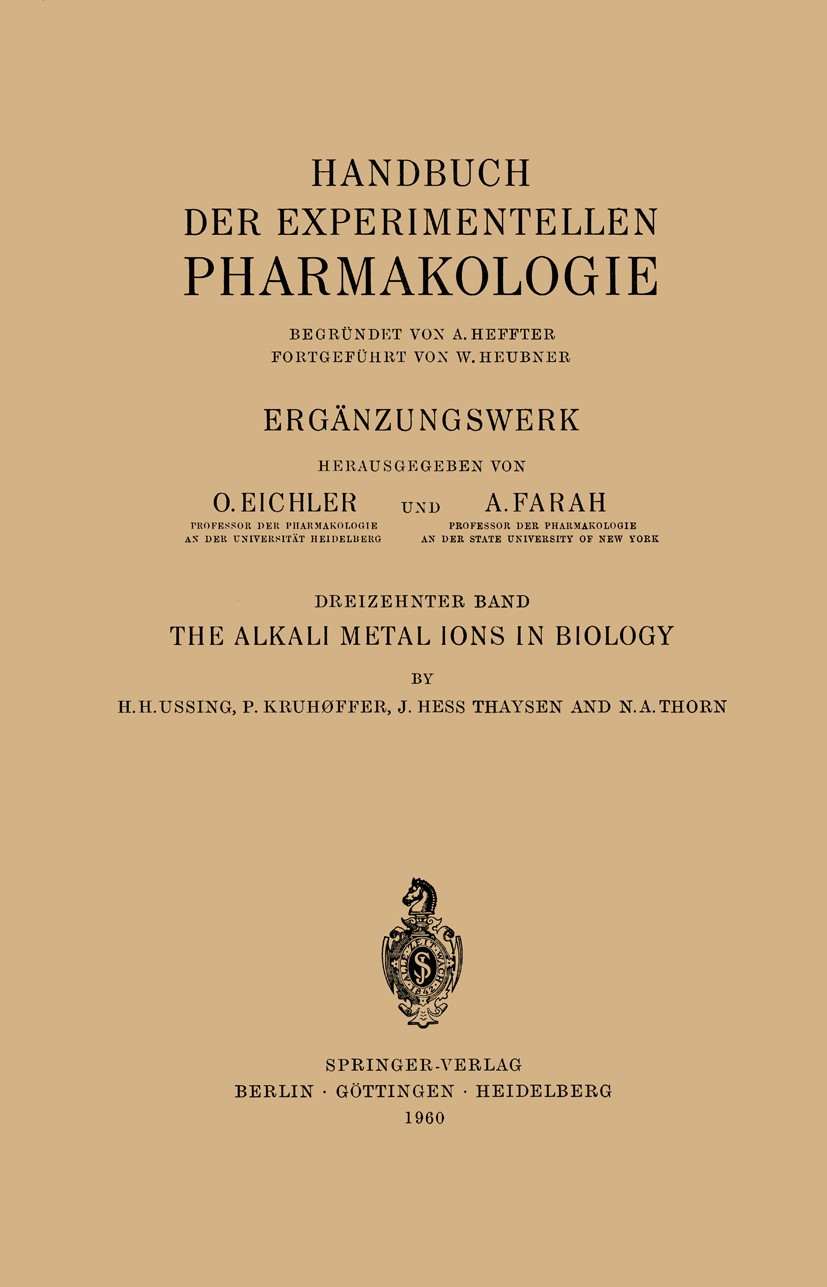 HANDBUCH
DER EXPERIMENTELLEN
PHARMAKOLOGIE

BEGRÜNDET VON A. HEFFTER
FORTGEFÜHRT VON W. HEUBNER

ERGÄNZUNGSWERK

HERAUSGEGEBEN VON

O. EICHLER
PROFESSOR DER PHARMAKOLOGIE
AN DER UNIVERSITÄT HEIDELBERG

UND

A. FARAH
PROFESSOR DER PHARMAKOLOGIE
AN DER STATE UNIVERSITY OF NEW YORK

DREIZEHNTER BAND
THE ALKALI METAL IONS IN BIOLOGY

BY

H. H. USSING, P. KRUHØFFER, J. HESS THAYSEN AND N. A. THORN

SPRINGER-VERLAG
BERLIN · GÖTTINGEN · HEIDELBERG
1960